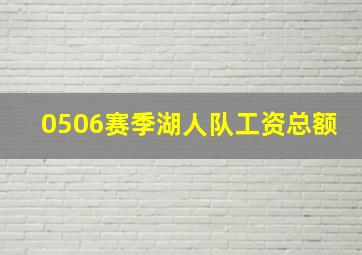 0506赛季湖人队工资总额